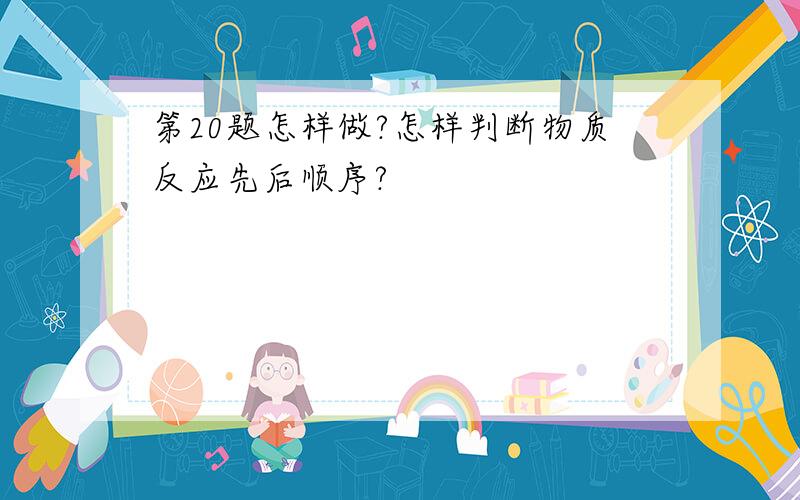 第20题怎样做?怎样判断物质反应先后顺序?